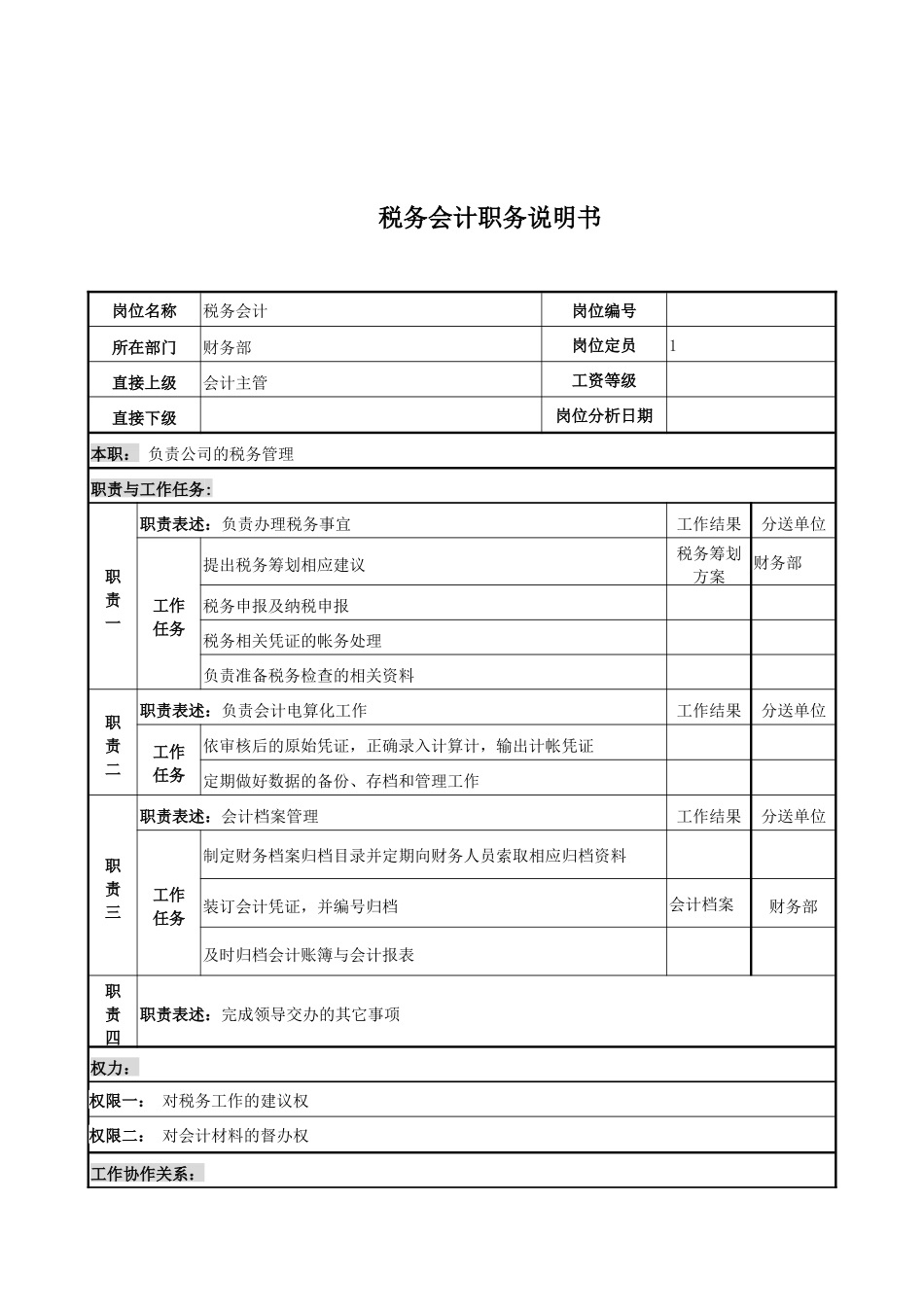 税务会计职务说明书

| 岗位名称 | 税务会计 | 岗位编号 | |
|---|---|---|---|
| 所在部门 | 财务部 | 岗位定员 | 1 |
| 直接上级 | 会计主管 | 工资等级 | |
| 直接下级 | | 岗位分析日期 | |

本职： 负责公司的税务管理

职责与工作任务：

| | | | | |
|---|---|---|---|---|
| 职责一 | 职责表述：负责办理税务事宜 | | 工作结果 | 分送单位 |
| | 工作任务 | 提出税务筹划相应建议 | 税务筹划方案 | 财务部 |
| | | 税务申报及纳税申报 | | |
| | | 税务相关凭证的帐务处理 | | |
| | | 负责准备税务检查的相关资料 | | |
| 职责二 | 职责表述：负责会计电算化工作 | | 工作结果 | 分送单位 |
| | 工作任务 | 依审核后的原始凭证，正确录入计算计，输出计帐凭证 | | |
| | | 定期做好数据的备份、存档和管理工作 | | |
| 职责三 | 职责表述：会计档案管理 | | 工作结果 | 分送单位 |
| | 工作任务 | 制定财务档案归档目录并定期向财务人员索取相应归档资料 | | |
| | | 装订会计凭证，并编号归档 | 会计档案 | 财务部 |
| | | 及时归档会计账簿与会计报表 | | |
| 职责四 | 职责表述：完成领导交办的其它事项 | | | |

权力：

权限一： 对税务工作的建议权

权限二： 对会计材料的督办权

工作协作关系：